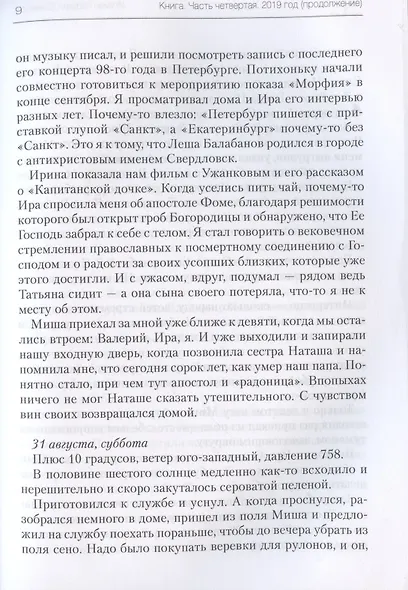 9

Книга. Часть четвертая. 2019 год (продолжение)

он музыку писал, и решили посмотреть запись с последнего его концерта 98-го года в Петербурге. Потихоньку начали совместно готовиться к мероприятию показа «Морфия» в конце сентября. Я просматривал дома и Ира его интервью разных лет. Почему-то влезло: «Петербург пишется с приставкой глупой «Санкт», а «Екатеринбург» почему-то без «Санкт». Это я к тому, что Леша Балабанов родился в городе с антихристовым именем Свердловск.

Ирина показала нам фильм с Ужанковым и его рассказом о «Капитанской дочке». Когда уселись пить чай, почему-то Ира спросила меня об апостоле Фоме, благодаря решимости которого был открыт гроб Богородицы и обнаружено, что Ее Господь забрал к себе с телом. Я стал говорить о вековечном стремлении православных к посмертному соединению с Господом и о радости за своих усопших близких, которые уже этого достигли. И с ужасом, вдруг, подумал — рядом ведь Татьяна сидит — а она сына своего потеряла, что-то я не к месту об этом.

Миша приехал за мной уже ближе к девяти, когда мы остались втроем: Валерий, Ира, я. И уже выходили и запирали нашу входную дверь, когда позвонила сестра Наташа и напомнила мне, что сегодня сорок лет, как умер наш папа. Понятно стало, при чем тут апостол и «радоница». Впопыхах ничего не мог Наташе сказать утешительного. С чувством вин своих возвращался домой.

31 августа, суббота

Плюс 10 градусов, ветер юго-западный, давление 758.

В половине шестого солнце медленно как-то всходило и нерешительно и скоро закуталось сероватой пеленой.

Приготовился к службе и уснул. А когда проснулся, разобрался немного в доме, пришел из поля Миша и предложил на службу поехать пораньше, чтобы до вечера убрать из поля сено. Надо было покупать веревки для рулонов, и он,